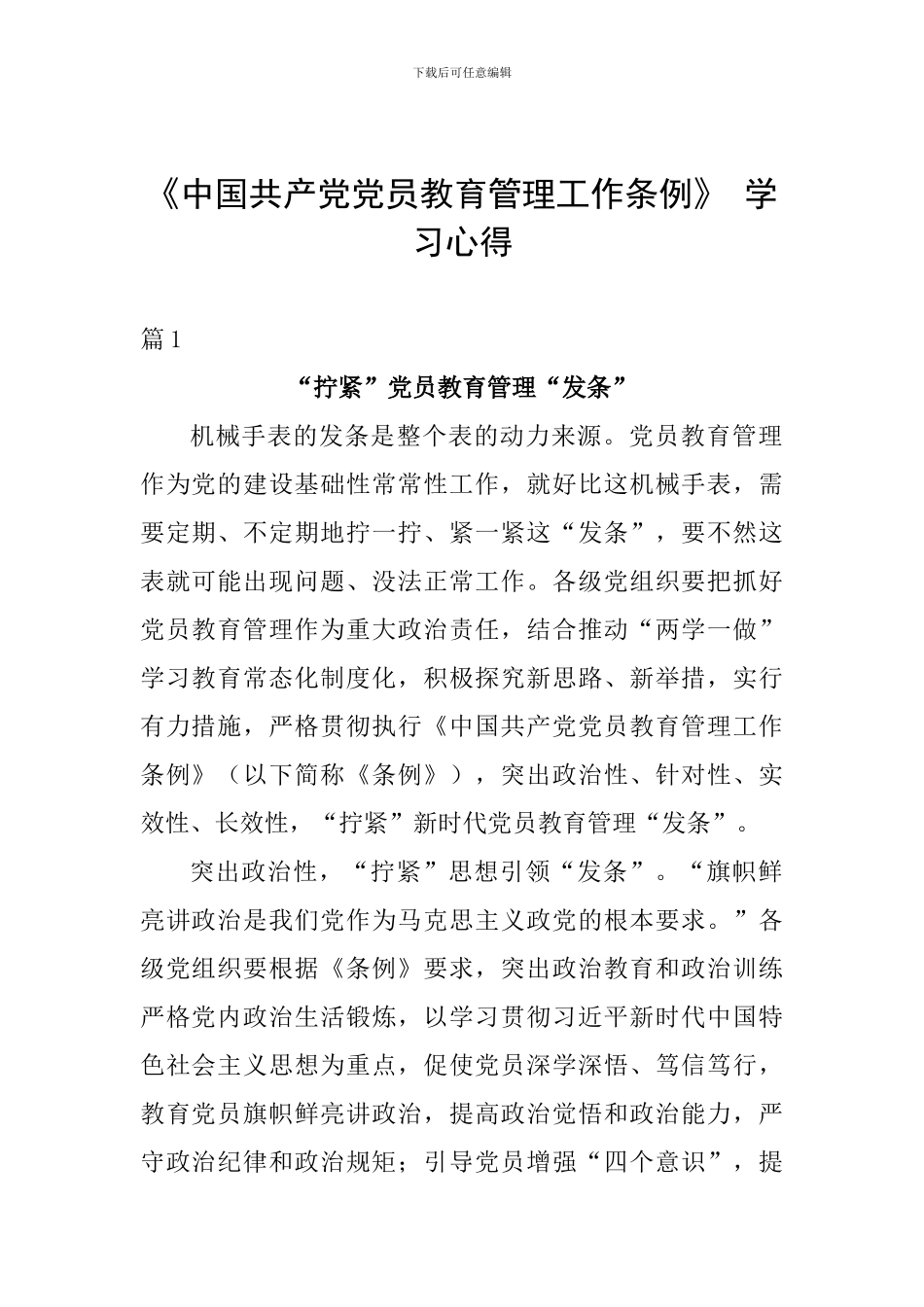 下载后可任意编辑

《中国共产党党员教育管理工作条例》 学习心得

篇 1

“拧紧”党员教育管理“发条”

机械手表的发条是整个表的动力来源。党员教育管理作为党的建设基础性常常性工作，就好比这机械手表，需要定期、不定期地拧一拧、紧一紧这“发条”，要不然这表就可能出现问题、没法正常工作。各级党组织要把抓好党员教育管理作为重大政治责任，结合推动“两学一做”学习教育常态化制度化，积极探究新思路、新举措，实行有力措施，严格贯彻执行《中国共产党党员教育管理工作条例》（以下简称《条例》），突出政治性、针对性、实效性、长效性，“拧紧”新时代党员教育管理“发条”。

突出政治性，“拧紧”思想引领“发条”。“旗帜鲜亮讲政治是我们党作为马克思主义政党的根本要求。”各级党组织要根据《条例》要求，突出政治教育和政治训练严格党内政治生活锻炼，以学习贯彻习近平新时代中国特色社会主义思想为重点，促使党员深学深悟、笃信笃行，教育党员旗帜鲜亮讲政治，提高政治觉悟和政治能力，严守政治纪律和政治规矩；引导党员增强“四个意识”，提